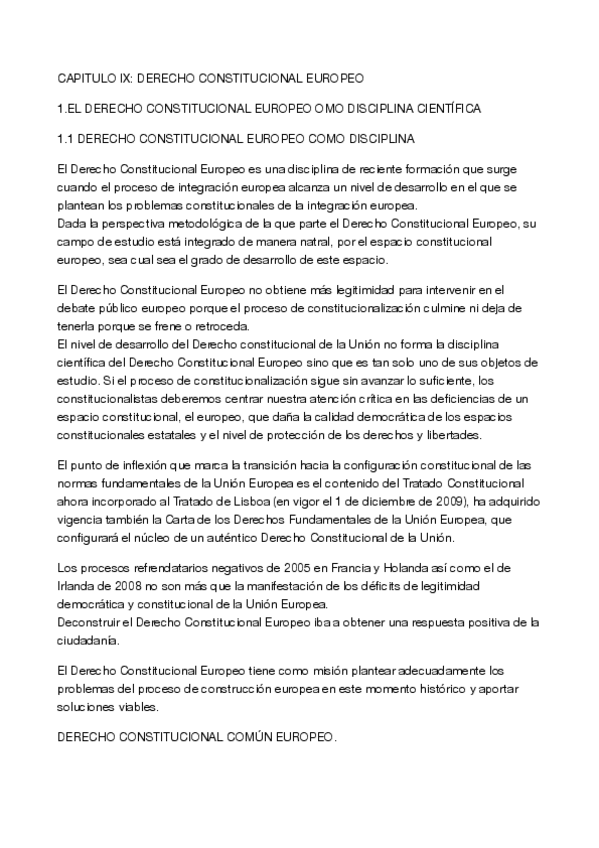 CAPITULO IX: DERECHO CONSTITUCIONAL EUROPEO

1.EL DERECHO CONSTITUCIONAL EUROPEO OMO DISCIPLINA CIENTÍFICA

1.1 DERECHO CONSTITUCIONAL EUROPEO COMO DISCIPLINA

El Derecho Constitucional Europeo es una disciplina de reciente formación que surge cuando el proceso de integración europea alcanza un nivel de desarrollo en el que se plantean los problemas constitucionales de la integración europea.
Dada la perspectiva metodológica de la que parte el Derecho Constitucional Europeo, su campo de estudio está integrado de manera natral, por el espacio constitucional europeo, sea cual sea el grado de desarrollo de este espacio.

El Derecho Constitucional Europeo no obtiene más legitimidad para intervenir en el debate público europeo porque el proceso de constitucionalización culmine ni deja de tenerla porque se frene o retroceda.
El nivel de desarrollo del Derecho constitucional de la Unión no forma la disciplina científica del Derecho Constitucional Europeo sino que es tan solo uno de sus objetos de estudio. Si el proceso de constitucionalización sigue sin avanzar lo suficiente, los constitucionalistas deberemos centrar nuestra atención crítica en las deficiencias de un espacio constitucional, el europeo, que daña la calidad democrática de los espacios constitucionales estatales y el nivel de protección de los derechos y libertades.

El punto de inflexión que marca la transición hacia la configuración constitucional de las normas fundamentales de la Unión Europea es el contenido del Tratado Constitucional ahora incorporado al Tratado de Lisboa (en vigor el 1 de diciembre de 2009), ha adquirido vigencia también la Carta de los Derechos Fundamentales de la Unión Europea, que configurará el núcleo de un auténtico Derecho Constitucional de la Unión.

Los procesos refrendatarios negativos de 2005 en Francia y Holanda así como el de Irlanda de 2008 no son más que la manifestación de los déficits de legitimidad democrática y constitucional de la Unión Europea.
Deconstruir el Derecho Constitucional Europeo iba a obtener una respuesta positiva de la ciudadanía.

El Derecho Constitucional Europeo tiene como misión plantear adecuadamente los problemas del proceso de construcción europea en este momento histórico y aportar soluciones viables.

DERECHO CONSTITUCIONAL COMÚN EUROPEO.